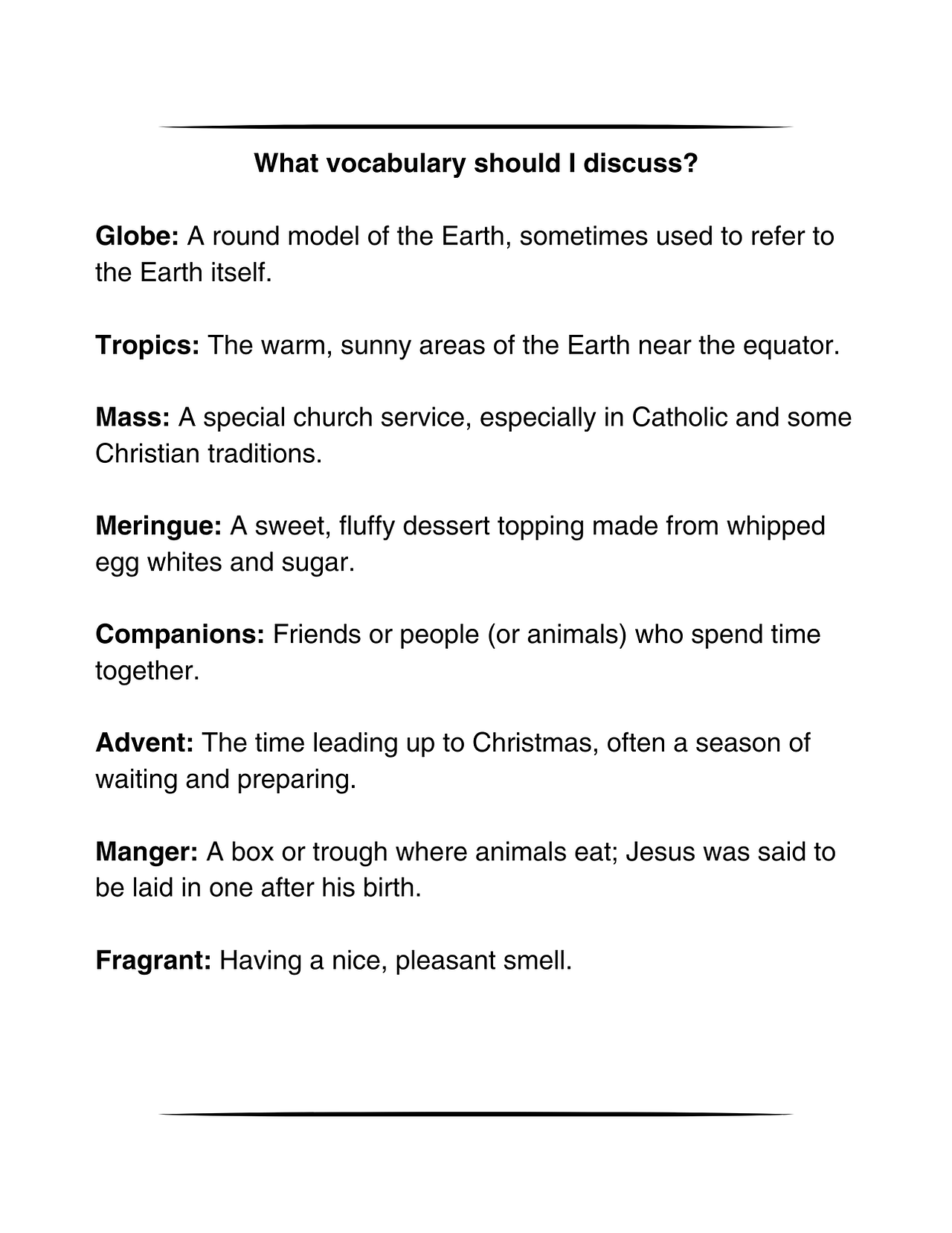 What vocabulary should I discuss?

Globe: A round model of the Earth, sometimes used to refer to the Earth itself.

Tropics: The warm, sunny areas of the Earth near the equator.

Mass: A special church service, especially in Catholic and some Christian traditions.

Meringue: A sweet, fluffy dessert topping made from whipped egg whites and sugar.

Companions: Friends or people (or animals) who spend time together.

Advent: The time leading up to Christmas, often a season of waiting and preparing.

Manger: A box or trough where animals eat; Jesus was said to be laid in one after his birth.

Fragrant: Having a nice, pleasant smell.